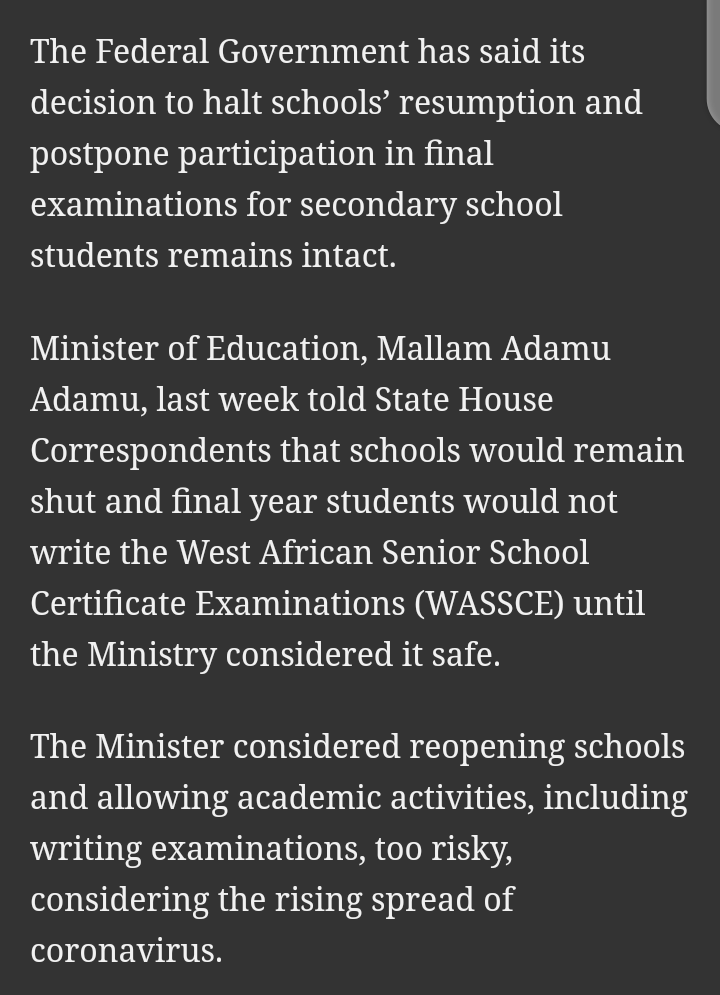 The Federal Government has said its decision to halt schools’ resumption and postpone participation in final examinations for secondary school students remains intact.

Minister of Education, Mallam Adamu Adamu, last week told State House Correspondents that schools would remain shut and final year students would not write the West African Senior School Certificate Examinations (WASSCE) until the Ministry considered it safe.

The Minister considered reopening schools and allowing academic activities, including writing examinations, too risky, considering the rising spread of coronavirus.